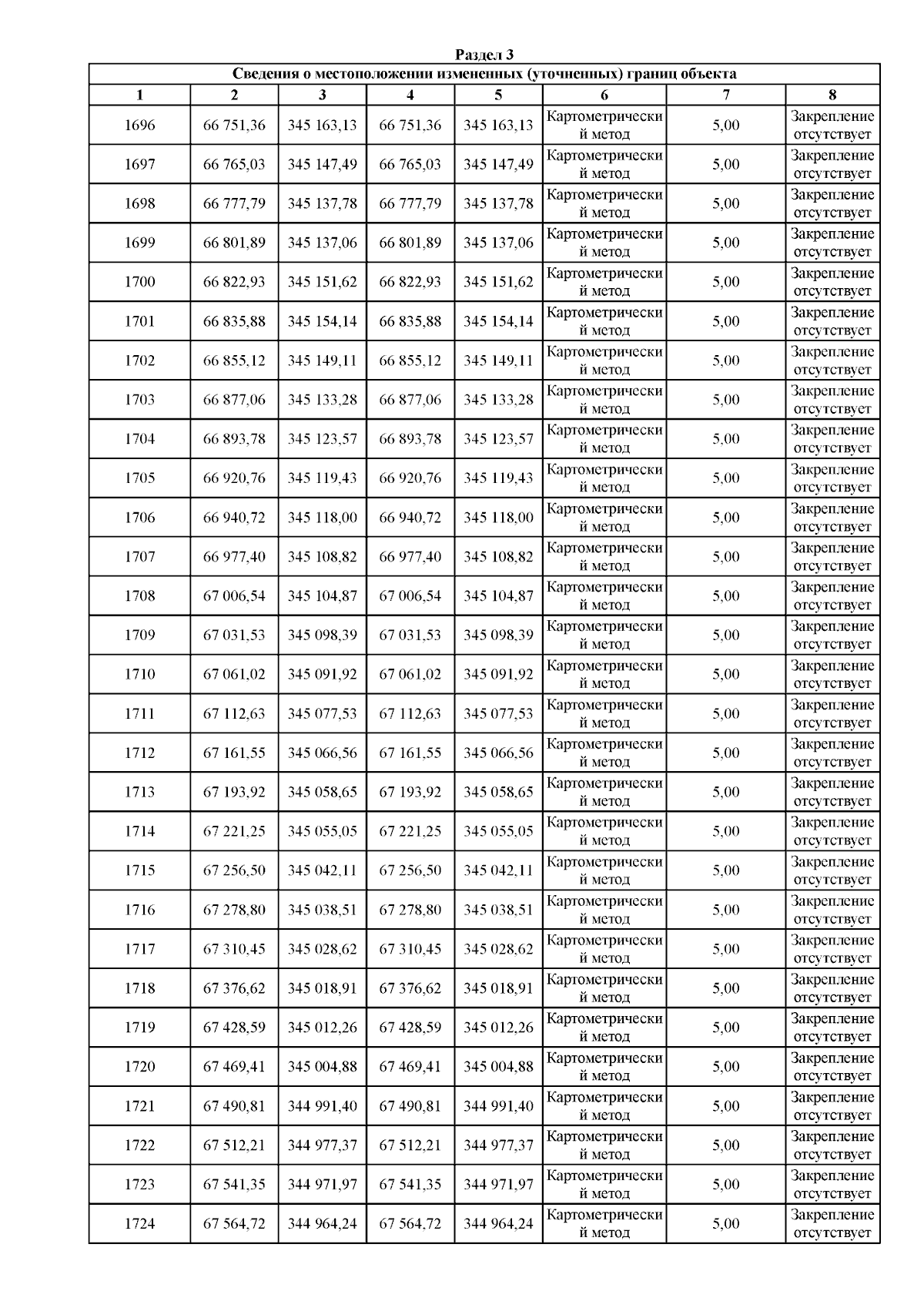 Раздел 3

Сведения о местоположении измененных (уточненных) границ объекта

| 1 | 2 | 3 | 4 | 5 | 6 | 7 | 8 |
|---|---|---|---|---|---|---|---|
| 1696 | 66 751,36 | 345 163,13 | 66 751,36 | 345 163,13 | Картометрический метод | 5,00 | Закрепление отсутствует |
| 1697 | 66 765,03 | 345 147,49 | 66 765,03 | 345 147,49 | Картометрический метод | 5,00 | Закрепление отсутствует |
| 1698 | 66 777,79 | 345 137,78 | 66 777,79 | 345 137,78 | Картометрический метод | 5,00 | Закрепление отсутствует |
| 1699 | 66 801,89 | 345 137,06 | 66 801,89 | 345 137,06 | Картометрический метод | 5,00 | Закрепление отсутствует |
| 1700 | 66 822,93 | 345 151,62 | 66 822,93 | 345 151,62 | Картометрический метод | 5,00 | Закрепление отсутствует |
| 1701 | 66 835,88 | 345 154,14 | 66 835,88 | 345 154,14 | Картометрический метод | 5,00 | Закрепление отсутствует |
| 1702 | 66 855,12 | 345 149,11 | 66 855,12 | 345 149,11 | Картометрический метод | 5,00 | Закрепление отсутствует |
| 1703 | 66 877,06 | 345 133,28 | 66 877,06 | 345 133,28 | Картометрический метод | 5,00 | Закрепление отсутствует |
| 1704 | 66 893,78 | 345 123,57 | 66 893,78 | 345 123,57 | Картометрический метод | 5,00 | Закрепление отсутствует |
| 1705 | 66 920,76 | 345 119,43 | 66 920,76 | 345 119,43 | Картометрический метод | 5,00 | Закрепление отсутствует |
| 1706 | 66 940,72 | 345 118,00 | 66 940,72 | 345 118,00 | Картометрический метод | 5,00 | Закрепление отсутствует |
| 1707 | 66 977,40 | 345 108,82 | 66 977,40 | 345 108,82 | Картометрический метод | 5,00 | Закрепление отсутствует |
| 1708 | 67 006,54 | 345 104,87 | 67 006,54 | 345 104,87 | Картометрический метод | 5,00 | Закрепление отсутствует |
| 1709 | 67 031,53 | 345 098,39 | 67 031,53 | 345 098,39 | Картометрический метод | 5,00 | Закрепление отсутствует |
| 1710 | 67 061,02 | 345 091,92 | 67 061,02 | 345 091,92 | Картометрический метод | 5,00 | Закрепление отсутствует |
| 1711 | 67 112,63 | 345 077,53 | 67 112,63 | 345 077,53 | Картометрический метод | 5,00 | Закрепление отсутствует |
| 1712 | 67 161,55 | 345 066,56 | 67 161,55 | 345 066,56 | Картометрический метод | 5,00 | Закрепление отсутствует |
| 1713 | 67 193,92 | 345 058,65 | 67 193,92 | 345 058,65 | Картометрический метод | 5,00 | Закрепление отсутствует |
| 1714 | 67 221,25 | 345 055,05 | 67 221,25 | 345 055,05 | Картометрический метод | 5,00 | Закрепление отсутствует |
| 1715 | 67 256,50 | 345 042,11 | 67 256,50 | 345 042,11 | Картометрический метод | 5,00 | Закрепление отсутствует |
| 1716 | 67 278,80 | 345 038,51 | 67 278,80 | 345 038,51 | Картометрический метод | 5,00 | Закрепление отсутствует |
| 1717 | 67 310,45 | 345 028,62 | 67 310,45 | 345 028,62 | Картометрический метод | 5,00 | Закрепление отсутствует |
| 1718 | 67 376,62 | 345 018,91 | 67 376,62 | 345 018,91 | Картометрический метод | 5,00 | Закрепление отсутствует |
| 1719 | 67 428,59 | 345 012,26 | 67 428,59 | 345 012,26 | Картометрический метод | 5,00 | Закрепление отсутствует |
| 1720 | 67 469,41 | 345 004,88 | 67 469,41 | 345 004,88 | Картометрический метод | 5,00 | Закрепление отсутствует |
| 1721 | 67 490,81 | 344 991,40 | 67 490,81 | 344 991,40 | Картометрический метод | 5,00 | Закрепление отсутствует |
| 1722 | 67 512,21 | 344 977,37 | 67 512,21 | 344 977,37 | Картометрический метод | 5,00 | Закрепление отсутствует |
| 1723 | 67 541,35 | 344 971,97 | 67 541,35 | 344 971,97 | Картометрический метод | 5,00 | Закрепление отсутствует |
| 1724 | 67 564,72 | 344 964,24 | 67 564,72 | 344 964,24 | Картометрический метод | 5,00 | Закрепление отсутствует |